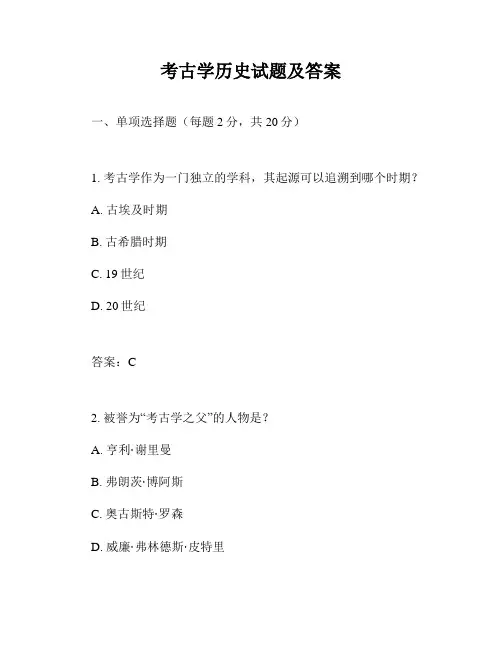 考古学历史试题及答案

一、单项选择题（每题 2 分，共 20 分）

1. 考古学作为一门独立的学科，其起源可以追溯到哪个时期？

A. 古埃及时期

B. 古希腊时期

C. 19 世纪

D. 20 世纪

答案：C

2. 被誉为“考古学之父”的人物是？

A. 亨利·谢里曼

B. 弗朗茨·博阿斯

C. 奥古斯特·罗森

D. 威廉·弗林德斯·皮特里